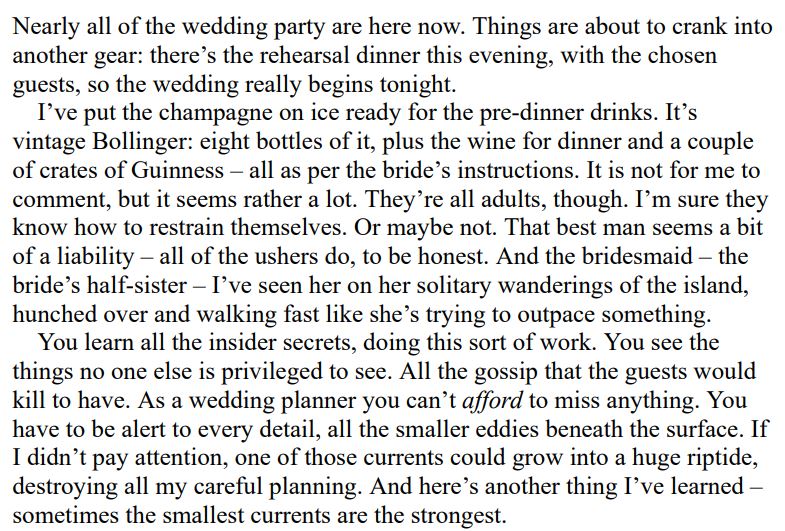 Nearly all of the wedding party are here now. Things are about to crank into another gear: there's the rehearsal dinner this evening, with the chosen guests, so the wedding really begins tonight.

I've put the champagne on ice ready for the pre-dinner drinks. It's vintage Bollinger: eight bottles of it, plus the wine for dinner and a couple of crates of Guinness – all as per the bride's instructions. It is not for me to comment, but it seems rather a lot. They're all adults, though. I'm sure they know how to restrain themselves. Or maybe not. That best man seems a bit of a liability – all of the ushers do, to be honest. And the bridesmaid – the bride's half-sister – I've seen her on her solitary wanderings of the island, hunched over and walking fast like she's trying to outpace something.

You learn all the insider secrets, doing this sort of work. You see the things no one else is privileged to see. All the gossip that the guests would kill to have. As a wedding planner you can't afford to miss anything. You have to be alert to every detail, all the smaller eddies beneath the surface. If I didn't pay attention, one of those currents could grow into a huge riptide, destroying all my careful planning. And here's another thing I've learned – sometimes the smallest currents are the strongest.